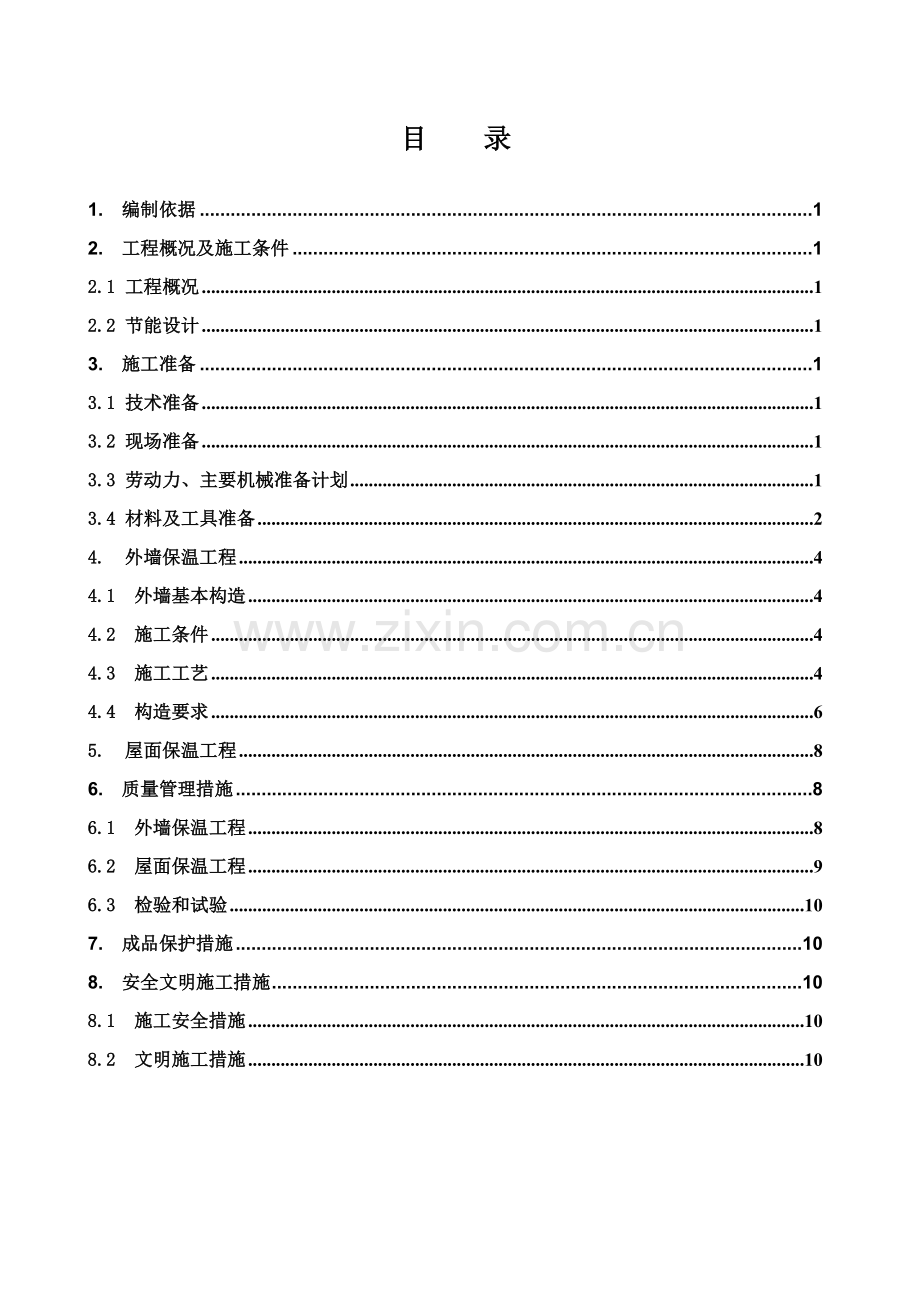 目 录

1. 编制依据 1

2. 工程概况及施工条件 1

2.1 工程概况 1

2.2 节能设计 1

3. 施工准备 1

3.1 技术准备 1

3.2 现场准备 1

3.3 劳动力、主要机械准备计划 1

3.4 材料及工具准备 2

4. 外墙保温工程 4

4.1 外墙基本构造 4

4.2 施工条件 4

4.3 施工工艺 4

4.4 构造要求 6

5. 屋面保温工程 8

6. 质量管理措施 8

6.1 外墙保温工程 8

6.2 屋面保温工程 9

6.3 检验和试验 10

7. 成品保护措施 10

8. 安全文明施工措施 10

8.1 施工安全措施 10

8.2 文明施工措施 10

www.zixin.com.cn